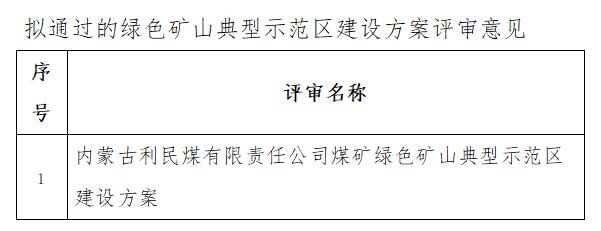 拟通过的绿色矿山典型示范区建设方案评审意见

| 序号 | 评审名称 |
|---|---|
| 1 | 内蒙古利民煤有限责任公司煤矿绿色矿山典型示范区建设方案 |